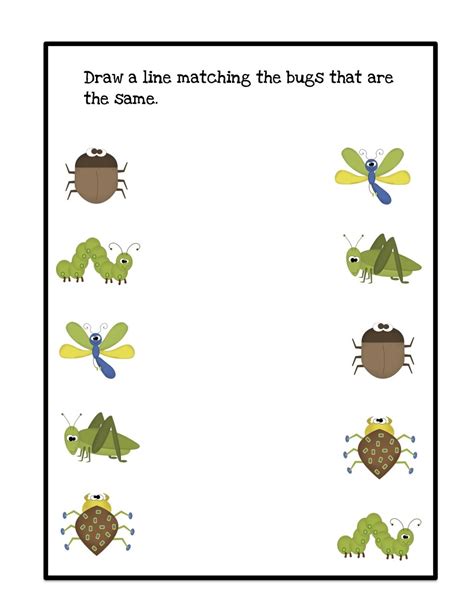 Draw a line matching the bugs that are the same.